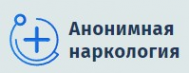 Анонимная наркология